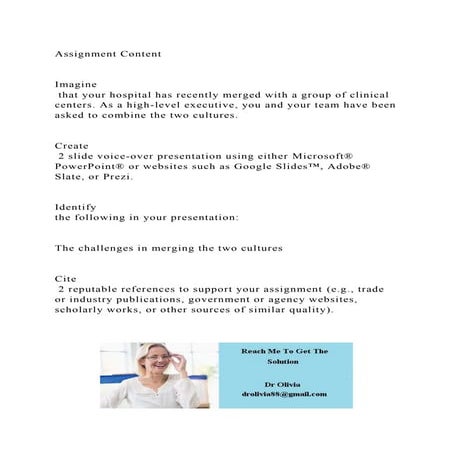 Assignment Content

Imagine
that your hospital has recently merged with a group of clinical centers. As a high-level executive, you and your team have been asked to combine the two cultures.

Create
2 slide voice-over presentation using either Microsoft® PowerPoint® or websites such as Google Slides™, Adobe® Slate, or Prezi.

Identify
the following in your presentation:

The challenges in merging the two cultures

Cite
2 reputable references to support your assignment (e.g., trade or industry publications, government or agency websites, scholarly works, or other sources of similar quality).

Reach Me To Get The Solution

Dr Olivia
drolivia88@gmail.com